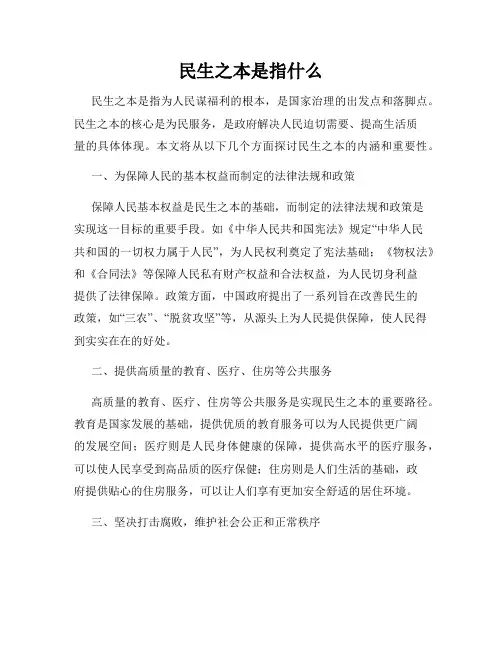 民生之本是指什么

民生之本是指为人民谋福利的根本，是国家治理的出发点和落脚点。民生之本的核心是为民服务，是政府解决人民迫切需要、提高生活质量的具体体现。本文将从以下几个方面探讨民生之本的内涵和重要性。

一、为保障人民的基本权益而制定的法律法规和政策

保障人民基本权益是民生之本的基础，而制定的法律法规和政策是实现这一目标的重要手段。如《中华人民共和国宪法》规定“中华人民共和国的一切权力属于人民”，为人民权利奠定了宪法基础；《物权法》和《合同法》等保障人民私有财产权益和合法权益，为人民切身利益提供了法律保障。政策方面，中国政府提出了一系列旨在改善民生的政策，如“三农”、“脱贫攻坚”等，从源头上为人民提供保障，使人民得到实实在在的好处。

二、提供高质量的教育、医疗、住房等公共服务

高质量的教育、医疗、住房等公共服务是实现民生之本的重要路径。教育是国家发展的基础，提供优质的教育服务可以为人民提供更广阔的发展空间；医疗则是人民身体健康的保障，提供高水平的医疗服务，可以使人民享受到高品质的医疗保健；住房则是人们生活的基础，政府提供贴心的住房服务，可以让人们享有更加安全舒适的居住环境。

三、坚决打击腐败，维护社会公正和正常秩序